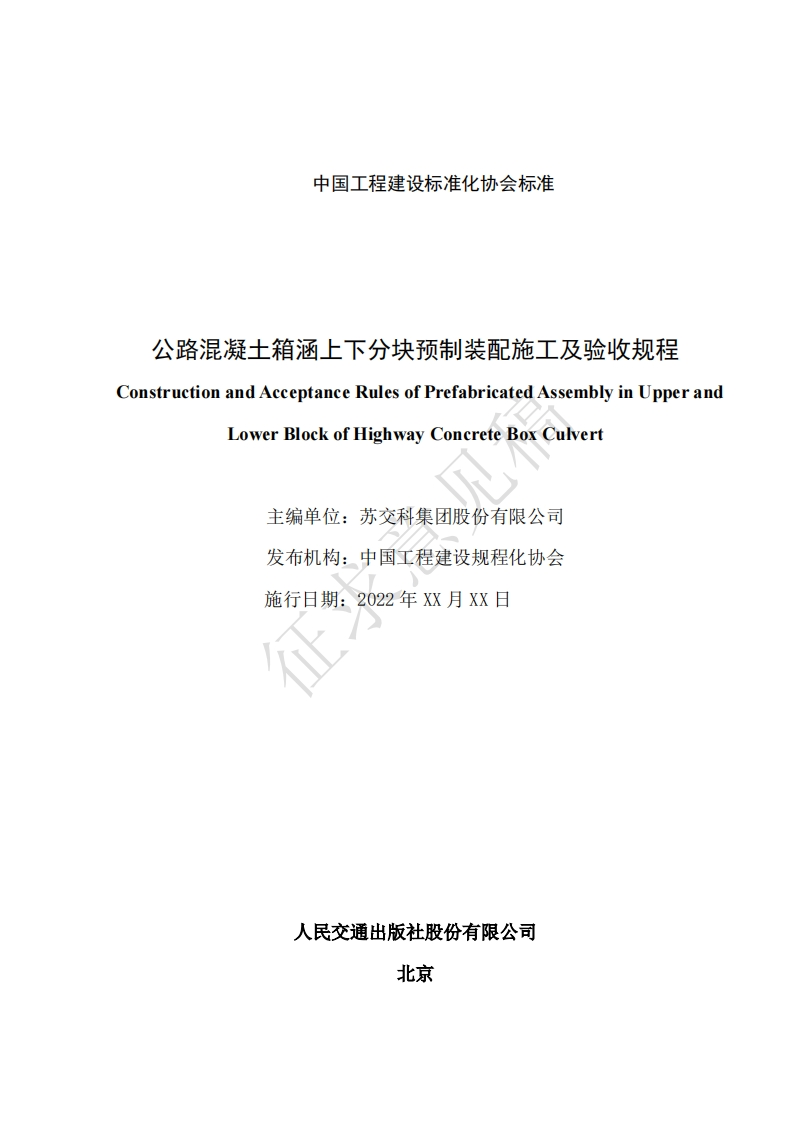 中国工程建设标准化协会标准

公路混凝土箱涵上下分块预制装配施工及验收规程

Construction and Acceptance Rules of Prefabricated Assembly in Upper and Lower Block of Highway Concrete Box Culvert

主编单位：苏交科集团股份有限公司

发布机构：中国工程建设规程化协会

施行日期：2022 年 XX 月 XX 日

征求意见稿

人民交通出版社股份有限公司

北京